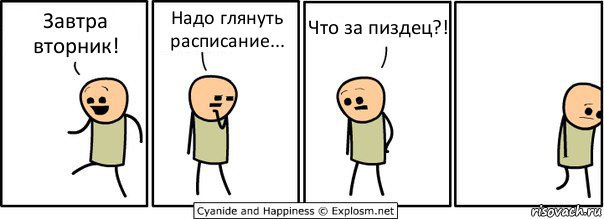 Завтра вторник!

Надо глянуть расписание...

Что за пиздец?!

Cyanide and Happiness © Explosm.net

risovach.ru